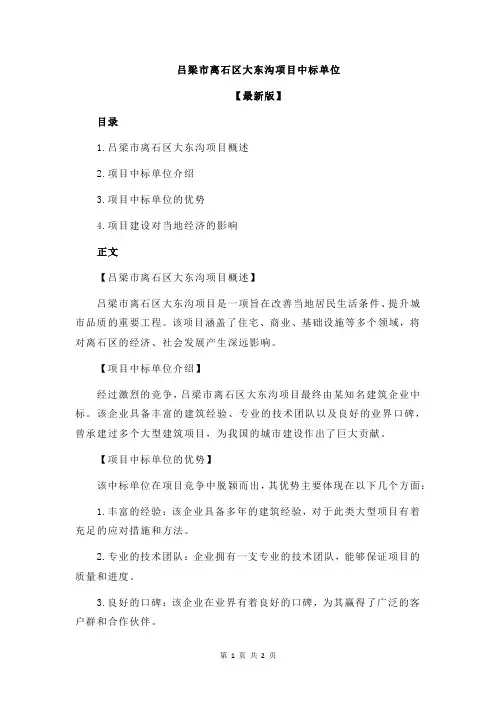 吕梁市离石区大东沟项目中标单位

【最新版】

目录

1.吕梁市离石区大东沟项目概述

2.项目中标单位介绍

3.项目中标单位的优势

4.项目建设对当地经济的影响

正文

【吕梁市离石区大东沟项目概述】

吕梁市离石区大东沟项目是一项旨在改善当地居民生活条件、提升城市品质的重要工程。该项目涵盖了住宅、商业、基础设施等多个领域，将对离石区的经济、社会发展产生深远影响。

【项目中标单位介绍】

经过激烈的竞争，吕梁市离石区大东沟项目最终由某知名建筑企业中标。该企业具备丰富的建筑经验、专业的技术团队以及良好的业界口碑，曾承建过多个大型建筑项目，为我国的城市建设作出了巨大贡献。

【项目中标单位的优势】

该中标单位在项目竞争中脱颖而出，其优势主要体现在以下几个方面：

1.丰富的经验：该企业具备多年的建筑经验，对于此类大型项目有着充足的应对措施和方法。

2.专业的技术团队：企业拥有一支专业的技术团队，能够保证项目的质量和进度。

3.良好的口碑：该企业在业界有着良好的口碑，为其赢得了广泛的客户群和合作伙伴。

第 1 页 共 2 页